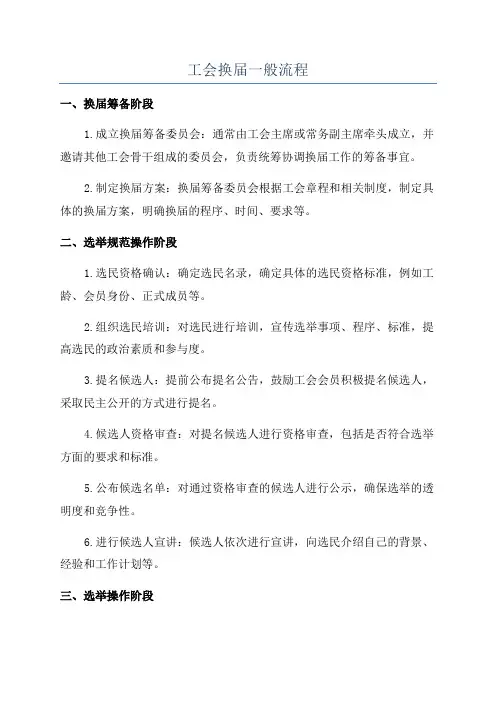 工会换届一般流程

一、换届筹备阶段

1.成立换届筹备委员会：通常由工会主席或常务副主席牵头成立，并邀请其他工会骨干组成的委员会，负责统筹协调换届工作的筹备事宜。

2.制定换届方案：换届筹备委员会根据工会章程和相关制度，制定具体的换届方案，明确换届的程序、时间、要求等。

二、选举规范操作阶段

1.选民资格确认：确定选民名录，确定具体的选民资格标准，例如工龄、会员身份、正式成员等。

2.组织选民培训：对选民进行培训，宣传选举事项、程序、标准，提高选民的政治素质和参与度。

3.提名候选人：提前公布提名公告，鼓励工会会员积极提名候选人，采取民主公开的方式进行提名。

4.候选人资格审查：对提名候选人进行资格审查，包括是否符合选举方面的要求和标准。

5.公布候选名单：对通过资格审查的候选人进行公示，确保选举的透明度和竞争性。

6.进行候选人宣讲：候选人依次进行宣讲，向选民介绍自己的背景、经验和工作计划等。

三、选举操作阶段